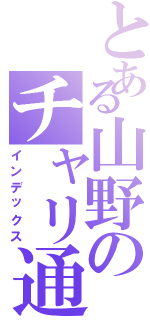 とある山野のチャリ通
インデックス